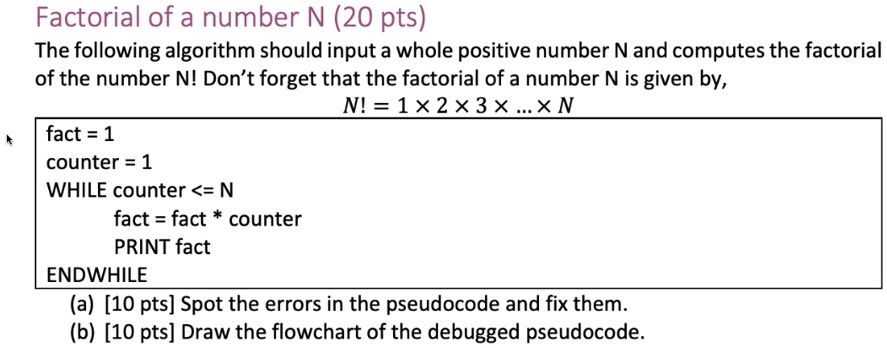 Factorial of a number N (20 pts)

The following algorithm should input a whole positive number N and computes the factorial of the number N! Don't forget that the factorial of a number N is given by,

$N! = 1 \times 2 \times 3 \times \ldots \times N$

fact = 1
counter = 1
WHILE counter <= N
fact = fact * counter
PRINT fact
ENDWHILE

(a) [10 pts] Spot the errors in the pseudocode and fix them.
(b) [10 pts] Draw the flowchart of the debugged pseudocode.